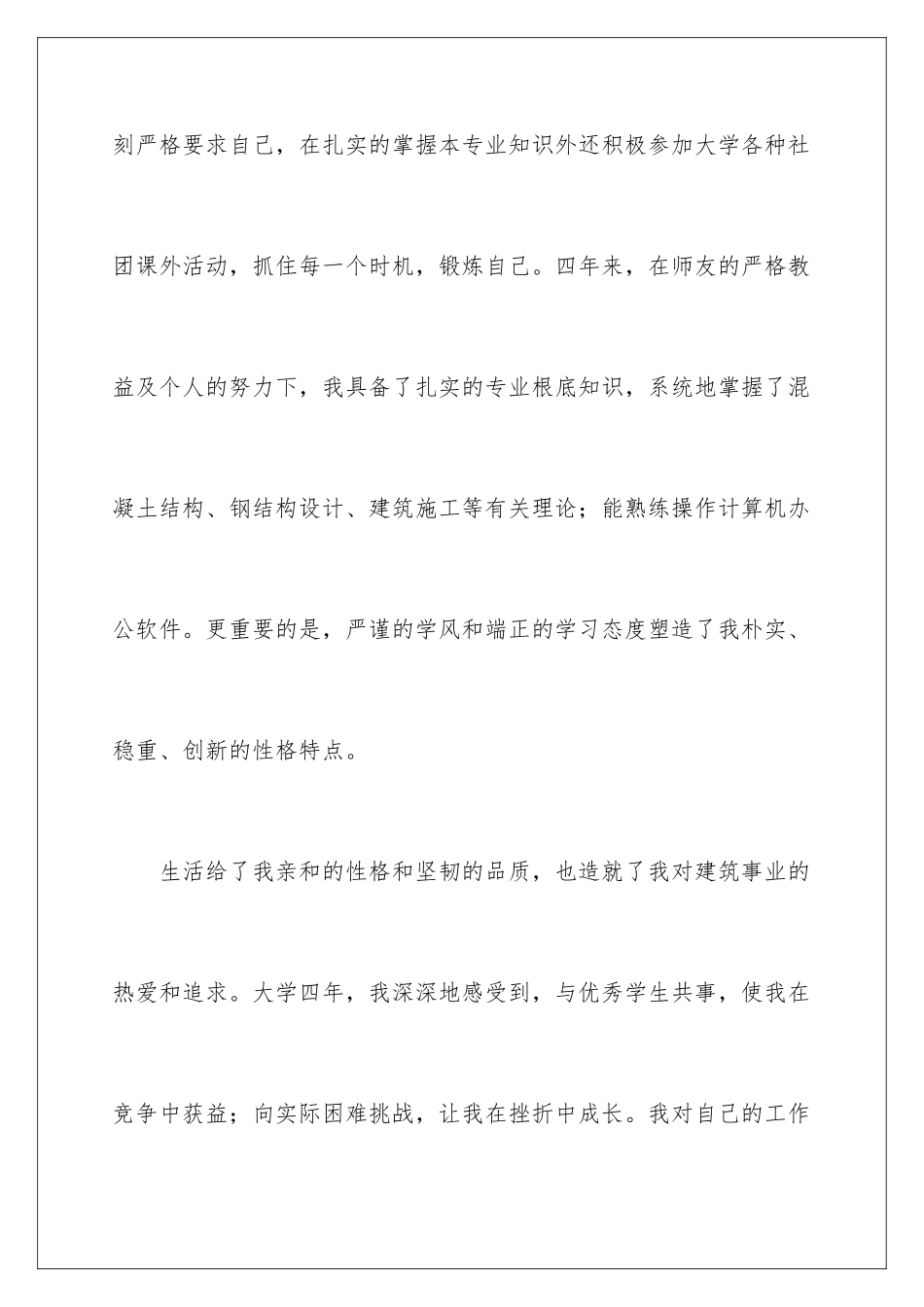 刻严格要求自己，在扎实的掌握本专业知识外还积极参加大学各种社团课外活动，抓住每一个时机，锻炼自己。四年来，在师友的严格教益及个人的努力下，我具备了扎实的专业根底知识，系统地掌握了混凝土结构、钢结构设计、建筑施工等有关理论；能熟练操作计算机办公软件。更重要的是，严谨的学风和端正的学习态度塑造了我朴实、稳重、创新的性格特点。

生活给了我亲和的性格和坚韧的品质，也造就了我对建筑事业的热爱和追求。大学四年，我深深地感受到，与优秀学生共事，使我在竞争中获益；向实际困难挑战，让我在挫折中成长。我对自己的工作